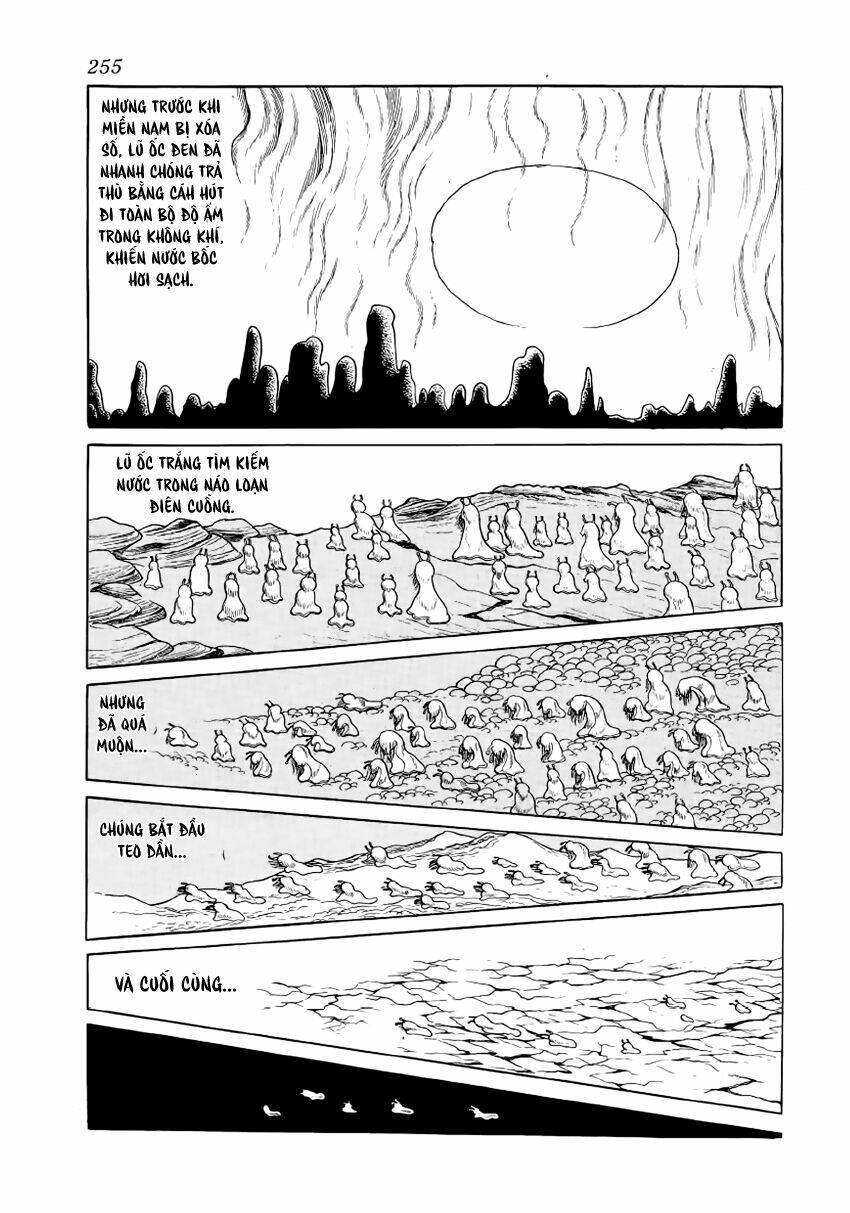 255

NHƯNG TRƯỚC KHI MIỀN NAM BỊ XÓA SỔ, LŨ ỐC ĐEN ĐÃ NHANH CHÓNG TRẢ THÙ BẰNG CÁCH HÚT ĐI TOÀN BỘ ĐỘ ẨM TRONG KHÔNG KHÍ, KHIẾN NƯỚC BỐC HƠI SẠCH.

LŨ ỐC TRẮNG TÌM KIẾM NƯỚC TRONG NÁO LOẠN ĐIÊN CUỒNG.

NHƯNG ĐÃ QUÁ MUỘN...

CHÚNG BẮT ĐẦU TEO DẦN...

VÀ CUỐI CÙNG...